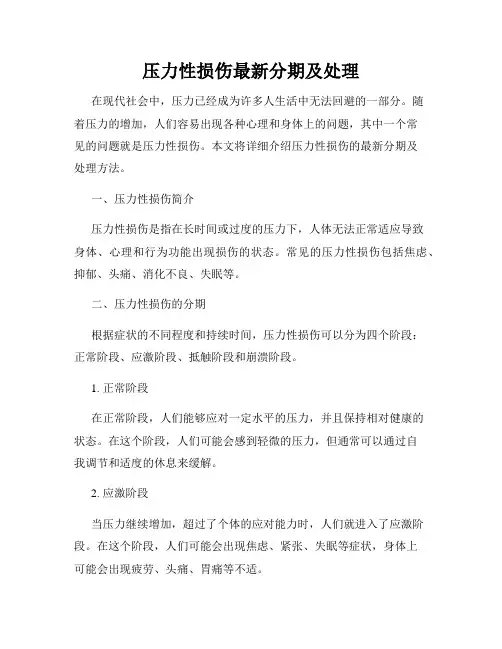 压力性损伤最新分期及处理

在现代社会中，压力已经成为许多人生活中无法回避的一部分。随着压力的增加，人们容易出现各种心理和身体上的问题，其中一个常见的问题就是压力性损伤。本文将详细介绍压力性损伤的最新分期及处理方法。

一、压力性损伤简介

压力性损伤是指在长时间或过度的压力下，人体无法正常适应导致身体、心理和行为功能出现损伤的状态。常见的压力性损伤包括焦虑、抑郁、头痛、消化不良、失眠等。

二、压力性损伤的分期

根据症状的不同程度和持续时间，压力性损伤可以分为四个阶段：正常阶段、应激阶段、抵触阶段和崩溃阶段。

1. 正常阶段

在正常阶段，人们能够应对一定水平的压力，并且保持相对健康的状态。在这个阶段，人们可能会感到轻微的压力，但通常可以通过自我调节和适度的休息来缓解。

2. 应激阶段

当压力继续增加，超过了个体的应对能力时，人们就进入了应激阶段。在这个阶段，人们可能会出现焦虑、紧张、失眠等症状，身体上可能会出现疲劳、头痛、胃痛等不适。